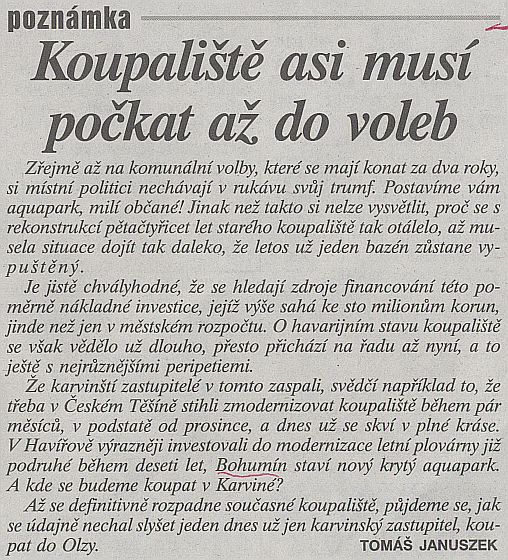 poznámka

Koupaliště asi musí počkat až do voleb

Zřejmě až na komunální volby, které se mají konat za dva roky, si místní politici nechávají v rukávu svůj trumf. Postavíme vám aquapark, milí občané! Jinak než takto si nelze vysvětlit, proč se s rekonstrukcí pětačtyřicet let starého koupaliště tak otálelo, až musela situace dojít tak daleko, že letos už jeden bazén zůstane vypuštěný.

Je jistě chvályhodné, že se hledají zdroje financování této poměrně nákladné investice, jejíž výše sahá ke sto milionům korun, jinde než jen v městském rozpočtu. O havarijním stavu koupaliště se však vědělo už dlouho, přesto přichází na řadu až nyní, a to ještě s nejrůznějšími peripetiemi.

Že karvinští zastupitelé v tomto zaspali, svědčí například to, že třeba v Českém Těšíně stihli zmodernizovat koupaliště během pár měsíců, v podstatě od prosince, a dnes už se skví v plné kráse. V Havířově výrazněji investovali do modernizace letní plovárny již podruhé během deseti let, Bohumín staví nový krytý aquapark. A kde se budeme koupat v Karviné?

Až se definitivně rozpadne současné koupaliště, půjdeme se, jak se údajně nechal slyšet jeden dnes už jen karvinský zastupitel, koupat do Olzy.

TOMÁŠ JANUSZEK